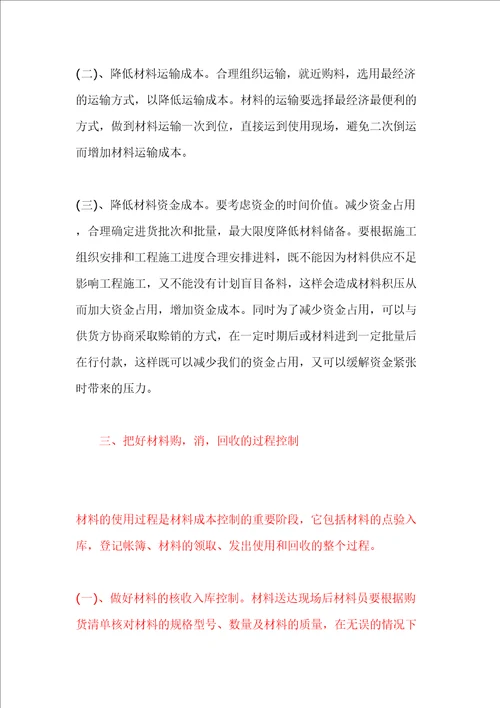 (二)、降低材料运输成本。合理组织运输，就近购料，选用最经济的运输方式，以降低运输成本。材料的运输要选择最经济最便利的方式，做到材料运输一次到位，直接运到使用现场，避免二次倒运而增加材料运输成本。

(三)、降低材料资金成本。要考虑资金的时间价值。减少资金占用，合理确定进货批次和批量，最大限度降低材料储备。要根据施工组织安排和工程施工进度合理安排进料，既不能因为材料供应不足影响工程施工，又不能没有计划盲目备料，这样会造成材料积压从而加大资金占用，增加资金成本。同时为了减少资金占用，可以与供货方协商采取赊销的方式，在一定时期后或材料进到一定批量后在行付款，这样既可以减少我们的资金占用，又可以缓解资金紧张时带来的压力。

三、把好材料购，消，回收的过程控制

材料的使用过程是材料成本控制的重要阶段，它包括材料的点验入库，登记帐簿、材料的领取、发出使用和回收的整个过程。

(一)、做好材料的核收入库控制。材料送达现场后材料员要根据购货清单核对材料的规格型号、数量及材料的质量，在无误的情况下